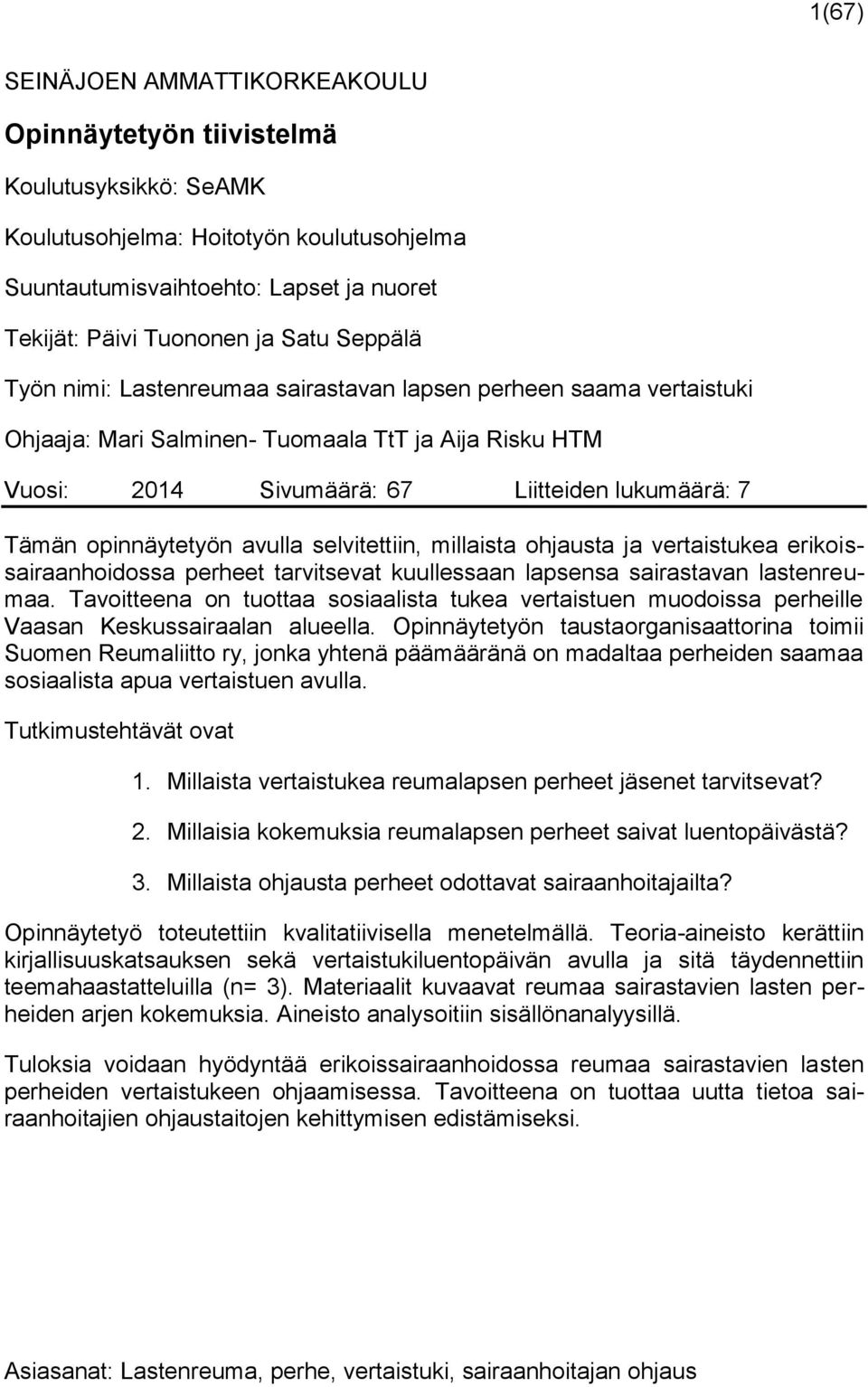 1(67)

SEINÄJOEN AMMATTIKORKEAKOULU

Opinnäytetyön tiivistelmä

Koulutusyksikkö: SeAMK

Koulutusohjelma: Hoitotyön koulutusohjelma

Suuntautumisvaihtoehto: Lapset ja nuoret

Tekijät: Päivi Tuononen ja Satu Seppälä

Työn nimi: Lastenreumaa sairastavan lapsen perheen saama vertaistuki

Ohjaaja: Mari Salminen- Tuomaala TtT ja Aija Risku HTM

Vuosi: 2014 Sivumäärä: 67 Liitteiden lukumäärä: 7

Tämän opinnäytetyön avulla selvitettiin, millaista ohjausta ja vertaistukea erikoissairaanhoidossa perheet tarvitsevat kuullessaan lapsensa sairastavan lastenreumaa. Tavoitteena on tuottaa sosiaalista tukea vertaistuen muodoissa perheille Vaasan Keskussairaalan alueella. Opinnäytetyön taustaorganisaattorina toimii Suomen Reumaliitto ry, jonka yhtenä päämääränä on madaltaa perheiden saamaa sosiaalista apua vertaistuen avulla.

Tutkimustehtävät ovat

1. Millaista vertaistukea reumalapsen perheet jäsenet tarvitsevat?

2. Millaisia kokemuksia reumalapsen perheet saivat luentopäivästä?

3. Millaista ohjausta perheet odottavat sairaanhoitajailta?

Opinnäytetyö toteutettiin kvalitatiivisella menetelmällä. Teoria-aineisto kerättiin kirjallisuuskatsauksen sekä vertaistukiluentopäivän avulla ja sitä täydennettiin teemahaastatteluilla (n= 3). Materiaalit kuvaavat reumaa sairastavien lasten perheiden arjen kokemuksia. Aineisto analysoitiin sisällönanalyysillä.

Tuloksia voidaan hyödyntää erikoissairaanhoidossa reumaa sairastavien lasten perheiden vertaistukeen ohjaamisessa. Tavoitteena on tuottaa uutta tietoa sairaanhoitajien ohjaustaitojen kehittymisen edistämiseksi.

Asiasanat: Lastenreuma, perhe, vertaistuki, sairaanhoitajan ohjaus